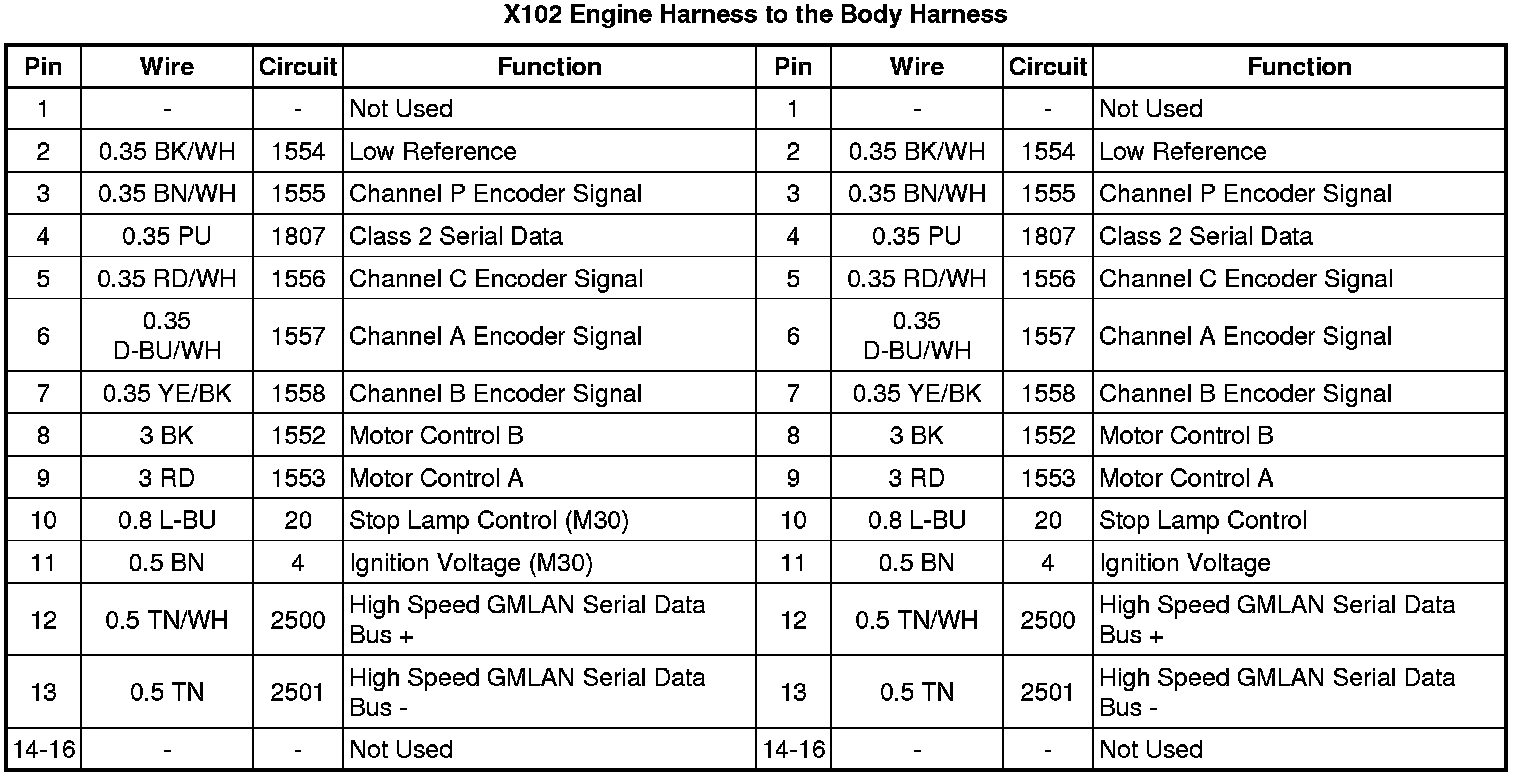 X102 Engine Harness to the Body Harness

| Pin | Wire | Circuit | Function | Pin | Wire | Circuit | Function |
|---|---|---|---|---|---|---|---|
| 1 | - | - | Not Used | 1 | - | - | Not Used |
| 2 | 0.35 BK/WH | 1554 | Low Reference | 2 | 0.35 BK/WH | 1554 | Low Reference |
| 3 | 0.35 BN/WH | 1555 | Channel P Encoder Signal | 3 | 0.35 BN/WH | 1555 | Channel P Encoder Signal |
| 4 | 0.35 PU | 1807 | Class 2 Serial Data | 4 | 0.35 PU | 1807 | Class 2 Serial Data |
| 5 | 0.35 RD/WH | 1556 | Channel C Encoder Signal | 5 | 0.35 RD/WH | 1556 | Channel C Encoder Signal |
| 6 | 0.35 D-BU/WH | 1557 | Channel A Encoder Signal | 6 | 0.35 D-BU/WH | 1557 | Channel A Encoder Signal |
| 7 | 0.35 YE/BK | 1558 | Channel B Encoder Signal | 7 | 0.35 YE/BK | 1558 | Channel B Encoder Signal |
| 8 | 3 BK | 1552 | Motor Control B | 8 | 3 BK | 1552 | Motor Control B |
| 9 | 3 RD | 1553 | Motor Control A | 9 | 3 RD | 1553 | Motor Control A |
| 10 | 0.8 L-BU | 20 | Stop Lamp Control (M30) | 10 | 0.8 L-BU | 20 | Stop Lamp Control |
| 11 | 0.5 BN | 4 | Ignition Voltage (M30) | 11 | 0.5 BN | 4 | Ignition Voltage |
| 12 | 0.5 TN/WH | 2500 | High Speed GMLAN Serial Data Bus + | 12 | 0.5 TN/WH | 2500 | High Speed GMLAN Serial Data Bus + |
| 13 | 0.5 TN | 2501 | High Speed GMLAN Serial Data Bus - | 13 | 0.5 TN | 2501 | High Speed GMLAN Serial Data Bus - |
| 14-16 | - | - | Not Used | 14-16 | - | - | Not Used |